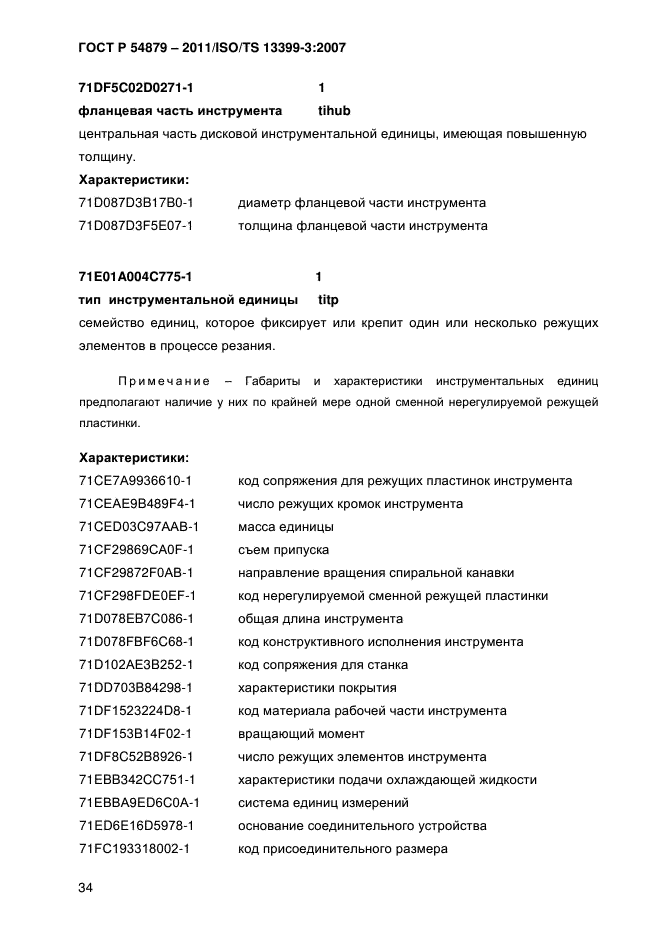 ГОСТ Р 54879 – 2011/ISO/TS 13399-3:2007

71DF5C02D0271-1 1

фланцевая часть инструмента tihub

центральная часть дисковой инструментальной единицы, имеющая повышенную толщину.

Характеристики:

71D087D3B17B0-1 диаметр фланцевой части инструмента

71D087D3F5E07-1 толщина фланцевой части инструмента

71E01A004C775-1 1

тип инструментальной единицы titp

семейство единиц, которое фиксирует или крепит один или несколько режущих элементов в процессе резания.

Примечание – Габариты и характеристики инструментальных единиц предполагают наличие у них по крайней мере одной сменной нерегулируемой режущей пластинки.

Характеристики:

71CE7A9936610-1 код сопряжения для режущих пластинок инструмента

71CEAE9B489F4-1 число режущих кромок инструмента

71CED03C97AAB-1 масса единицы

71CF29869CA0F-1 съем припуска

71CF29872F0AB-1 направление вращения спиральной канавки

71CF298FDE0EF-1 код нерегулируемой сменной режущей пластинки

71D078EB7C086-1 общая длина инструмента

71D078FBF6C68-1 код конструктивного исполнения инструмента

71D102AE3B252-1 код сопряжения для станка

71DD703B84298-1 характеристики покрытия

71DF1523224D8-1 код материала рабочей части инструмента

71DF153B14F02-1 вращающий момент

71DF8C52B8926-1 число режущих элементов инструмента

71EBB342CC751-1 характеристики подачи охлаждающей жидкости

71EBBA9ED6C0A-1 система единиц измерений

71ED6E16D5978-1 основание соединительного устройства

71FC193318002-1 код присоединительного размера

34